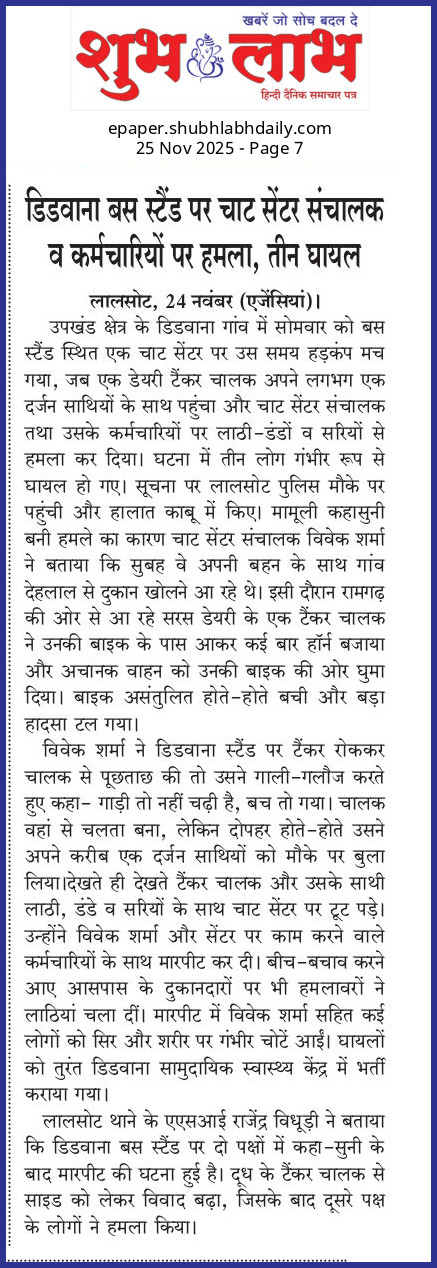 खबरें जो सोच बदल दे
शुभ लाभ
हिन्दी दैनिक समाचार पत्र

epaper.shubhlabhdaily.com
25 Nov 2025 - Page 7

डिडवाना बस स्टैंड पर चाट सेंटर संचालक व कर्मचारियों पर हमला, तीन घायल

लालसोट, 24 नवंबर (एजेंसियां)। उपखंड क्षेत्र के डिडवाना गांव में सोमवार को बस स्टैंड स्थित एक चाट सेंटर पर उस समय हड़कंप मच गया, जब एक डेयरी टैंकर चालक अपने लगभग एक दर्जन साथियों के साथ पहुंचा और चाट सेंटर संचालक तथा उसके कर्मचारियों पर लाठी-डंडों व सरियों से हमला कर दिया। घटना में तीन लोग गंभीर रूप से घायल हो गए। सूचना पर लालसोट पुलिस मौके पर पहुंची और हालात काबू में किए। मामूली कहासुनी बनी हमले का कारण चाट सेंटर संचालक विवेक शर्मा ने बताया कि सुबह वे अपनी बहन के साथ गांव देहलाल से दुकान खोलने आ रहे थे। इसी दौरान रामगढ़ की ओर से आ रहे सरस डेयरी के एक टैंकर चालक ने उनकी बाइक के पास आकर कई बार हॉर्न बजाया और अचानक वाहन को उनकी बाइक की ओर घुमा दिया। बाइक असंतुलित होते-होते बची और बड़ा हादसा टल गया।

विवेक शर्मा ने डिडवाना स्टैंड पर टैंकर रोककर चालक से पूछताछ की तो उसने गाली-गलौज करते हुए कहा- गाड़ी तो नहीं चढ़ी है, बच तो गया। चालक वहां से चलता बना, लेकिन दोपहर होते-होते उसने अपने करीब एक दर्जन साथियों को मौके पर बुला लिया।देखते ही देखते टैंकर चालक और उसके साथी लाठी, डंडे व सरियों के साथ चाट सेंटर पर टूट पड़े। उन्होंने विवेक शर्मा और सेंटर पर काम करने वाले कर्मचारियों के साथ मारपीट कर दी। बीच-बचाव करने आए आसपास के दुकानदारों पर भी हमलावरों ने लाठियां चला दीं। मारपीट में विवेक शर्मा सहित कई लोगों को सिर और शरीर पर गंभीर चोटें आईं। घायलों को तुरंत डिडवाना सामुदायिक स्वास्थ्य केंद्र में भर्ती कराया गया।

लालसोट थाने के एएसआई राजेंद्र विधूड़ी ने बताया कि डिडवाना बस स्टैंड पर दो पक्षों में कहा-सुनी के बाद मारपीट की घटना हुई है। दूध के टैंकर चालक से साइड को लेकर विवाद बढ़ा, जिसके बाद दूसरे पक्ष के लोगों ने हमला किया।